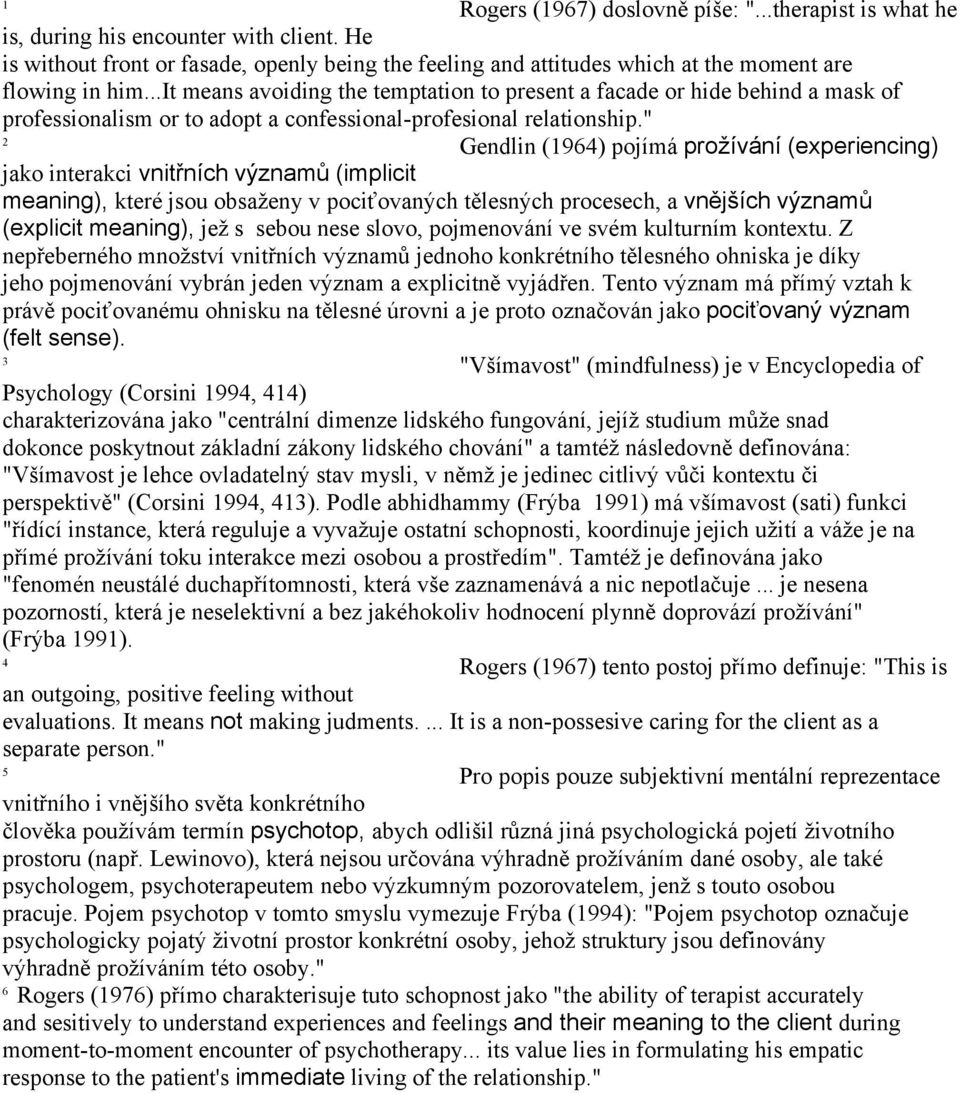 $^1$ Rogers (1967) doslovně píše: "...therapist is what he is, during his encounter with client. He is without front or fasade, openly being the feeling and attitudes which at the moment are flowing in him...It means avoiding the temptation to present a facade or hide behind a mask of professionalism or to adopt a confessional-profesional relationship."

$^2$ Gendlin (1964) pojímá prožívání (experiencing) jako interakci vnitřních významů (implicit meaning), které jsou obsaženy v pociťovaných tělesných procesech, a vnějších významů (explicit meaning), jež s sebou nese slovo, pojmenování ve svém kulturním kontextu. Z nepřeberného množství vnitřních významů jednoho konkrétního tělesného ohniska je díky jeho pojmenování vybrán jeden význam a explicitně vyjádřen. Tento význam má přímý vztah k právě pociťovanému ohnisku na tělesné úrovni a je proto označován jako pociťovaný význam (felt sense).

$^3$ "Všímavost" (mindfulness) je v Encyclopedia of Psychology (Corsini 1994, 414) charakterizována jako "centrální dimenze lidského fungování, jejíž studium může snad dokonce poskytnout základní zákony lidského chování" a tamtéž následovně definována: "Všímavost je lehce ovladatelný stav mysli, v němž je jedinec citlivý vůči kontextu či perspektivě" (Corsini 1994, 413). Podle abhidhammy (Frýba 1991) má všímavost (sati) funkci "řídící instance, která reguluje a vyvažuje ostatní schopnosti, koordinuje jejich užití a váže je na přímé prožívání toku interakce mezi osobou a prostředím". Tamtéž je definována jako "fenomén neustálé duchapřítomnosti, která vše zaznamenává a nic nepotlačuje ... je nesena pozorností, která je neselektivní a bez jakéhokoliv hodnocení plynně doprovází prožívání" (Frýba 1991).

$^4$ Rogers (1967) tento postoj přímo definuje: "This is an outgoing, positive feeling without evaluations. It means not making judments. ... It is a non-possesive caring for the client as a separate person."

$^5$ Pro popis pouze subjektivní mentální reprezentace vnitřního i vnějšího světa konkrétního člověka používám termín psychotop, abych odlišil různá jiná psychologická pojetí životního prostoru (např. Lewinovo), která nejsou určována výhradně prožíváním dané osoby, ale také psychologem, psychoterapeutem nebo výzkumným pozorovatelem, jenž s touto osobou pracuje. Pojem psychotop v tomto smyslu vymezuje Frýba (1994): "Pojem psychotop označuje psychologicky pojatý životní prostor konkrétní osoby, jehož struktury jsou definovány výhradně prožíváním této osoby."

$^6$ Rogers (1976) přímo charakterisuje tuto schopnost jako "the ability of terapist accurately and sesitively to understand experiences and feelings and their meaning to the client during moment-to-moment encounter of psychotherapy... its value lies in formulating his empatic response to the patient's immediate living of the relationship."